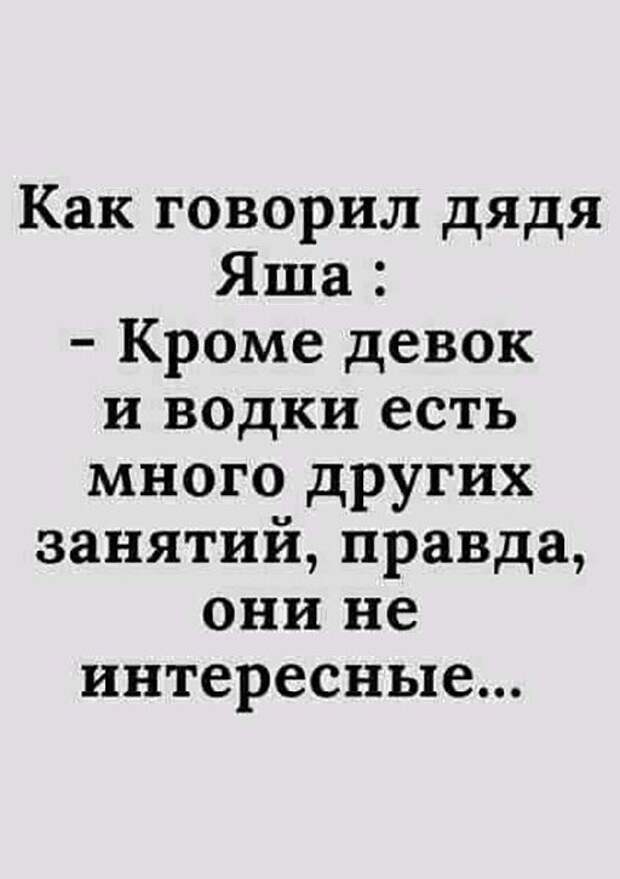 Как говорил дядя Яша :
- Кроме девок и водки есть много других занятий, правда, они не интересные...